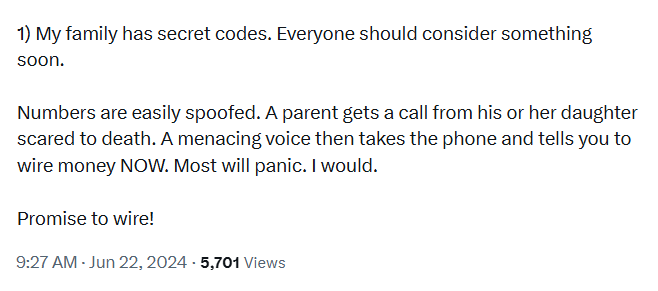 1) My family has secret codes. Everyone should consider something soon.

Numbers are easily spoofed. A parent gets a call from his or her daughter scared to death. A menacing voice then takes the phone and tells you to wire money NOW. Most will panic. I would.

Promise to wire!

9:27 AM · Jun 22, 2024 · 5,701 Views